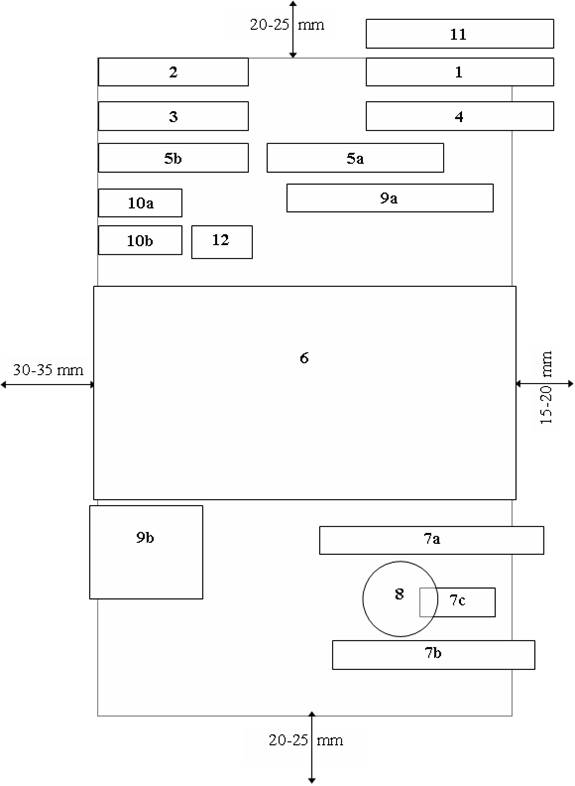 20-25 mm

11

2

1

3

4

5b

5a

10a

9a

10b

12

30-35 mm

6

15-20 mm

9b

7a

8

7c

7b

20-25 mm